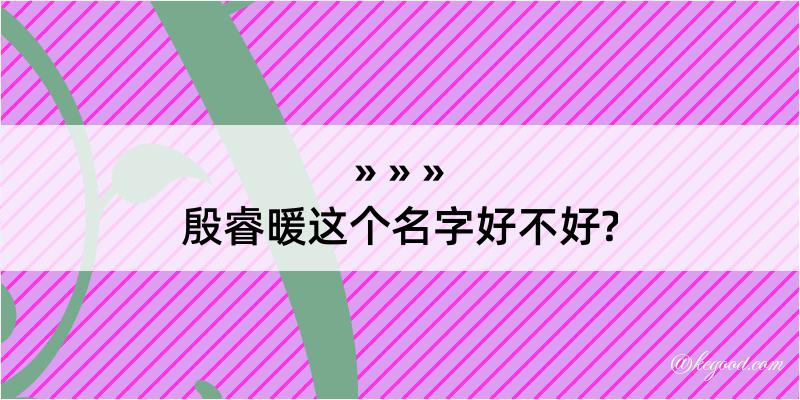 » » »
殷睿暖这个名字好不好?

@kegood.com